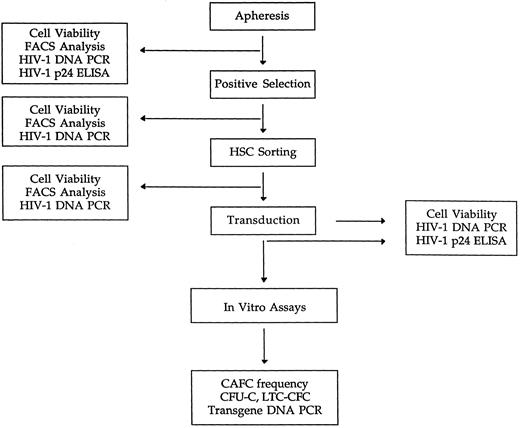 Apheresis

Cell Viability
FACS Analysis
HIV-1 DNA PCR
HIV-1 p24 ELISA

Positive Selection

Cell Viability
FACS Analysis
HIV-1 DNA PCR

HSC Sorting

Cell Viability
FACS Analysis
HIV-1 DNA PCR

Transduction

Cell Viability
HIV-1 DNA PCR
HIV-1 p24 ELISA

In Vitro Assays

CAFC frequency
CFU-C, LTC-CFC
Transgene DNA PCR